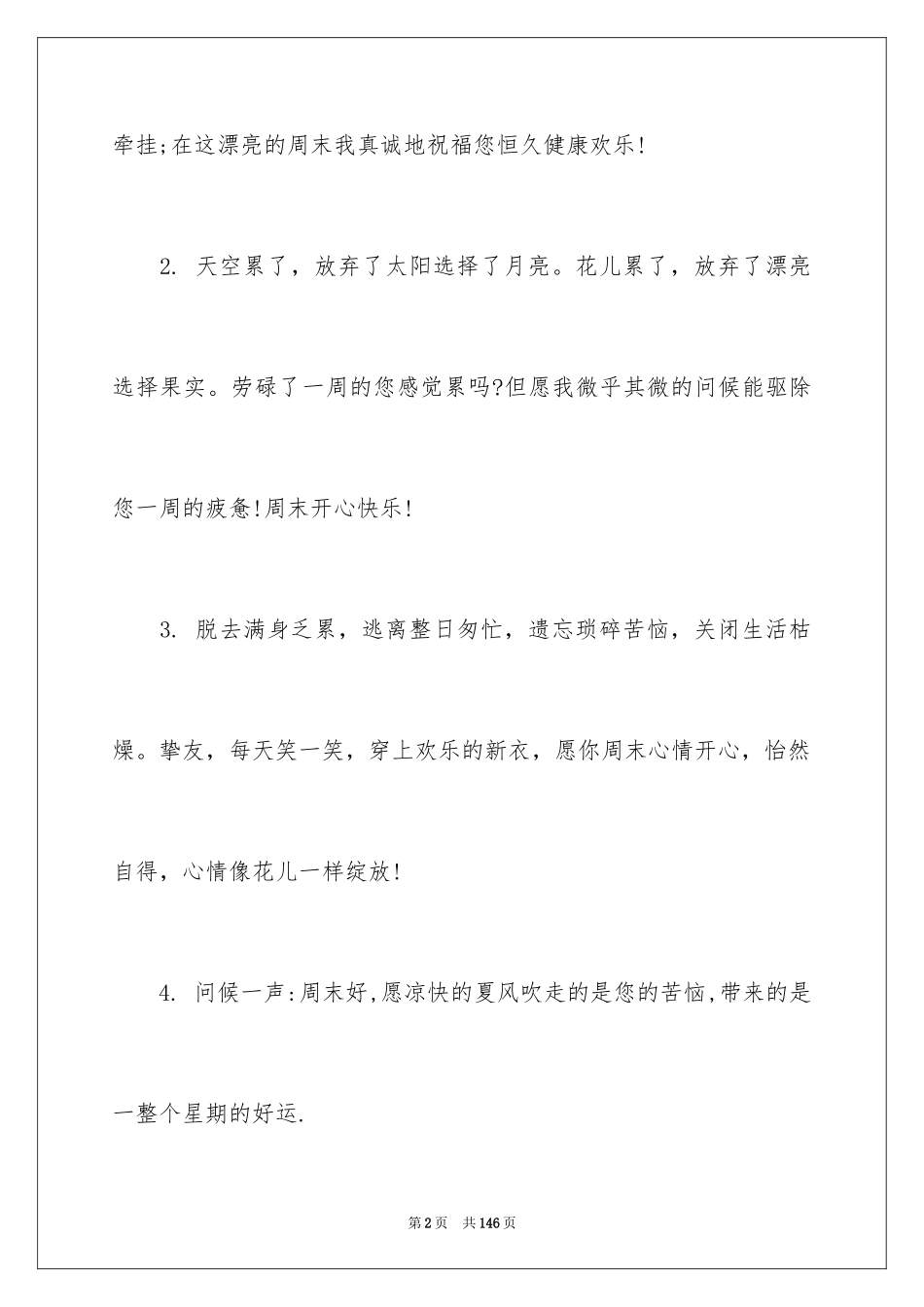 牵挂;在这漂亮的周末我真诚地祝福您恒久健康欢乐!

2. 天空累了，放弃了太阳选择了月亮。花儿累了，放弃了漂亮选择果实。劳碌了一周的您感觉累吗?但愿我微乎其微的问候能驱除您一周的疲惫!周末开心快乐!

3. 脱去满身乏累，逃离整日匆忙，遗忘琐碎苦恼，关闭生活枯燥。挚友，每天笑一笑，穿上欢乐的新衣，愿你周末心情开心，怡然自得，心情像花儿一样绽放!

4. 问候一声:周末好,愿凉快的夏风吹走的是您的苦恼,带来的是一整个星期的好运.

第2页　共146页